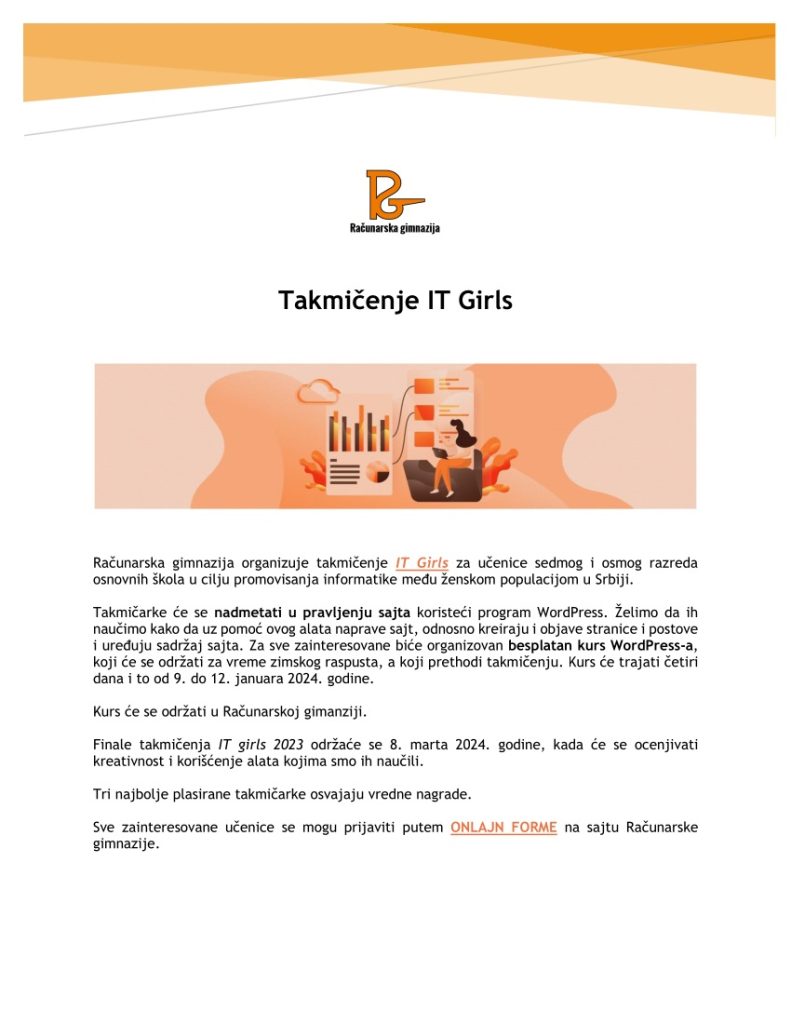 Računarska gimnazija

Takmičenje IT Girls

Računarska gimnazija organizuje takmičenje IT Girls za učenice sedmog i osmog razreda osnovnih škola u cilju promovisanja informatike među ženskom populacijom u Srbiji.

Takmičarke će se nadmetati u pravljenju sajta koristeći program WordPress. Želimo da ih naučimo kako da uz pomoć ovog alata naprave sajt, odnosno kreiraju i objave stranice i postove i uređuju sadržaj sajta. Za sve zainteresovane biće organizovan besplatan kurs WordPress-a, koji će se održati za vreme zimskog raspusta, a koji prethodi takmičenju. Kurs će trajati četiri dana i to od 9. do 12. januara 2024. godine.

Kurs će se održati u Računarskoj gimanziji.

Finale takmičenja IT girls 2023 održaće se 8. marta 2024. godine, kada će se ocenjivati kreativnost i korišćenje alata kojima smo ih naučili.

Tri najbolje plasirane takmičarke osvajaju vredne nagrade.

Sve zainteresovane učenice se mogu prijaviti putem ONLAJN FORME na sajtu Računarske gimnazije.